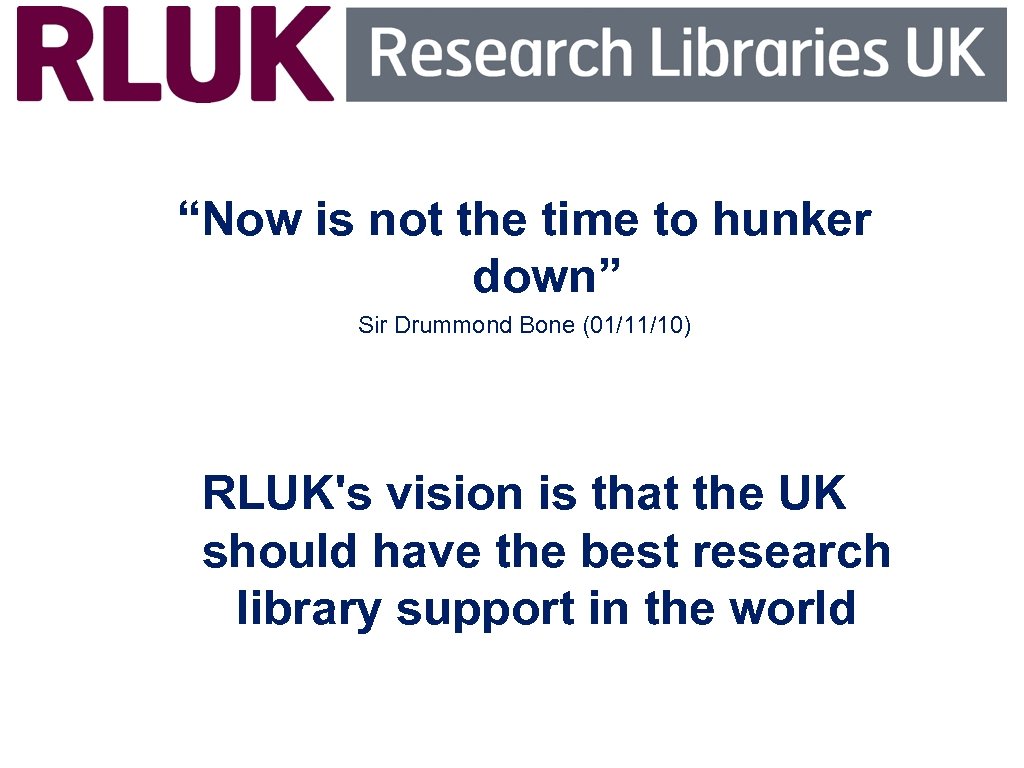 RLUK Research Libraries UK

“Now is not the time to hunker down”

Sir Drummond Bone (01/11/10)

RLUK's vision is that the UK should have the best research library support in the world